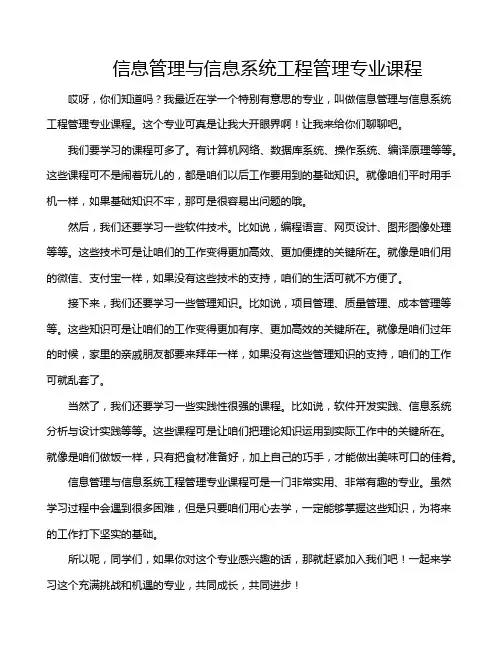 信息管理与信息系统工程管理专业课程

哎呀，你们知道吗？我最近在学一个特别有意思的专业，叫做信息管理与信息系统工程管理专业课程。这个专业可真是让我大开眼界啊！让我来给你们聊聊吧。

我们要学习的课程可多了。有计算机网络、数据库系统、操作系统、编译原理等等。这些课程可不是闹着玩儿的，都是咱们以后工作要用到的基础知识。就像咱们平时用手机一样，如果基础知识不牢，那可是很容易出问题的哦。

然后，我们还要学习一些软件技术。比如说，编程语言、网页设计、图形图像处理等等。这些技术可是让咱们的工作变得更加高效、更加便捷的关键所在。就像是咱们用的微信、支付宝一样，如果没有这些技术的支持，咱们的生活可就不方便了。

接下来，我们还要学习一些管理知识。比如说，项目管理、质量管理、成本管理等等。这些知识可是让咱们的工作变得更加有序、更加高效的关键所在。就像是咱们过年的时候，家里的亲戚朋友都要来拜年一样，如果没有这些管理知识的支持，咱们的工作可就乱套了。

当然了，我们还要学习一些实践性很强的课程。比如说，软件开发实践、信息系统分析与设计实践等等。这些课程可是让咱们把理论知识运用到实际工作中的关键所在。就像是咱们做饭一样，只有把食材准备好，加上自己的巧手，才能做出美味可口的佳肴。

信息管理与信息系统工程管理专业课程可是一门非常实用、非常有趣的专业。虽然学习过程中会遇到很多困难，但是只要咱们用心去学，一定能够掌握这些知识，为将来的工作打下坚实的基础。

所以呢，同学们，如果你对这个专业感兴趣的话，那就赶紧加入我们吧！一起来学习这个充满挑战和机遇的专业，共同成长，共同进步！